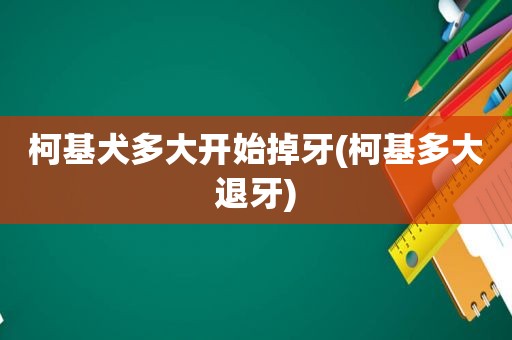 柯基犬多大开始掉牙(柯基多大退牙)